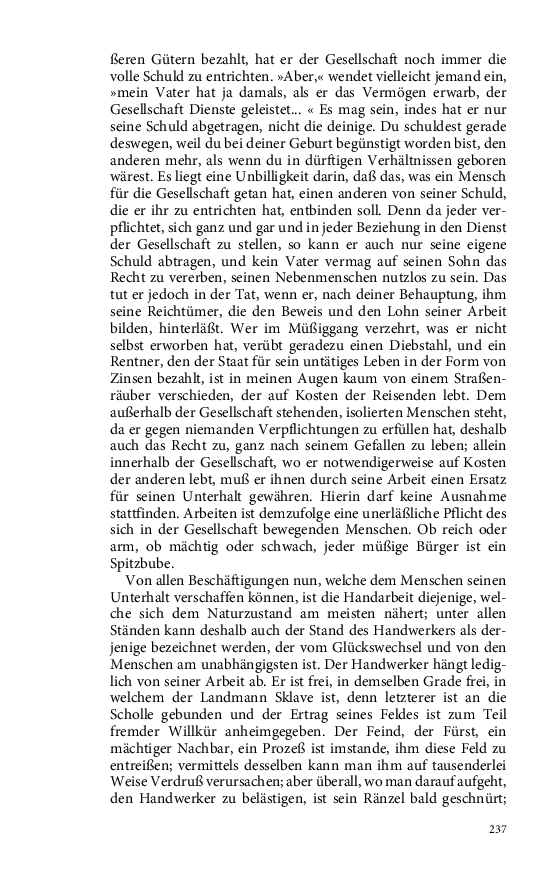 ßeren Gütern bezahlt, hat er der Gesellschaft noch immer die volle Schuld zu entrichten. »Aber,« wendet vielleicht jemand ein, »mein Vater hat ja damals, als er das Vermögen erwarb, der Gesellschaft Dienste geleistet... « Es mag sein, indes hat er nur seine Schuld abgetragen, nicht die deinige. Du schuldest gerade deswegen, weil du bei deiner Geburt begünstigt worden bist, den anderen mehr, als wenn du in dürftigen Verhältnissen geboren wärest. Es liegt eine Unbilligkeit darin, daß das, was ein Mensch für die Gesellschaft getan hat, einen anderen von seiner Schuld, die er ihr zu entrichten hat, entbinden soll. Denn da jeder verpflichtet, sich ganz und gar und in jeder Beziehung in den Dienst der Gesellschaft zu stellen, so kann er auch nur seine eigene Schuld abtragen, und kein Vater vermag auf seinen Sohn das Recht zu vererben, seinen Nebenmenschen nutzlos zu sein. Das tut er jedoch in der Tat, wenn er, nach deiner Behauptung, ihm seine Reichtümer, die den Beweis und den Lohn seiner Arbeit bilden, hinterläßt. Wer im Müßiggang verzehrt, was er nicht selbst erworben hat, verübt geradezu einen Diebstahl, und ein Rentner, den der Staat für sein untätiges Leben in der Form von Zinsen bezahlt, ist in meinen Augen kaum von einem Straßenräuber verschieden, der auf Kosten der Reisenden lebt. Dem außerhalb der Gesellschaft stehenden, isolierten Menschen steht, da er gegen niemanden Verpflichtungen zu erfüllen hat, deshalb auch das Recht zu, ganz nach seinem Gefallen zu leben; allein innerhalb der Gesellschaft, wo er notwendigerweise auf Kosten der anderen lebt, muß er ihnen durch seine Arbeit einen Ersatz für seinen Unterhalt gewähren. Hierin darf keine Ausnahme stattfinden. Arbeiten ist demzufolge eine unerläßliche Pflicht des sich in der Gesellschaft bewegenden Menschen. Ob reich oder arm, ob mächtig oder schwach, jeder müßige Bürger ist ein Spitzbube.

Von allen Beschäftigungen nun, welche dem Menschen seinen Unterhalt verschaffen können, ist die Handarbeit diejenige, welche sich dem Naturzustand am meisten nähert; unter allen Ständen kann deshalb auch der Stand des Handwerkers als derjenige bezeichnet werden, der vom Glückswechsel und von den Menschen am unabhängigsten ist. Der Handwerker hängt lediglich von seiner Arbeit ab. Er ist frei, in demselben Grade frei, in welchem der Landmann Sklave ist, denn letzterer ist an die Scholle gebunden und der Ertrag seines Feldes ist zum Teil fremder Willkür anheimgegeben. Der Feind, der Fürst, ein mächtiger Nachbar, ein Prozeß ist imstande, ihm diese Feld zu entreißen; vermittels desselben kann man ihm auf tausenderlei Weise Verdruß verursachen; aber überall, wo man darauf aufgeht, den Handwerker zu belästigen, ist sein Ränzel bald geschnürt;

237